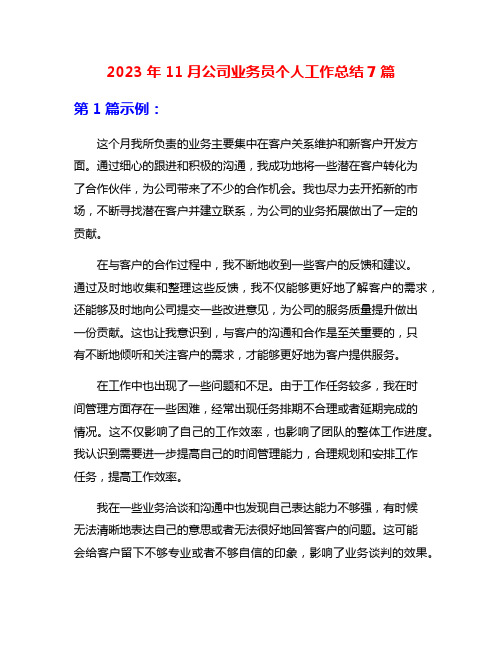 2023 年 11 月公司业务员个人工作总结 7 篇

第 1 篇示例：

这个月我所负责的业务主要集中在客户关系维护和新客户开发方面。通过细心的跟进和积极的沟通，我成功地将一些潜在客户转化为了合作伙伴，为公司带来了不少的合作机会。我也尽力去开拓新的市场，不断寻找潜在客户并建立联系，为公司的业务拓展做出了一定的贡献。

在与客户的合作过程中，我不断地收到一些客户的反馈和建议。通过及时地收集和整理这些反馈，我不仅能够更好地了解客户的需求，还能够及时地向公司提交一些改进意见，为公司的服务质量提升做出一份贡献。这也让我意识到，与客户的沟通和合作是至关重要的，只有不断地倾听和关注客户的需求，才能够更好地为客户提供服务。

在工作中也出现了一些问题和不足。由于工作任务较多，我在时间管理方面存在一些困难，经常出现任务排期不合理或者延期完成的情况。这不仅影响了自己的工作效率，也影响了团队的整体工作进度。我认识到需要进一步提高自己的时间管理能力，合理规划和安排工作任务，提高工作效率。

我在一些业务洽谈和沟通中也发现自己表达能力不够强，有时候无法清晰地表达自己的意思或者无法很好地回答客户的问题。这可能会给客户留下不够专业或者不够自信的印象，影响了业务谈判的效果。